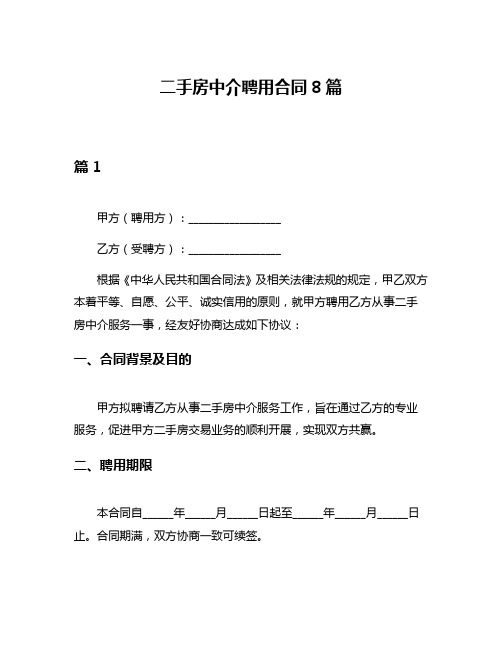 二手房中介聘用合同 8 篇

篇 1

甲方（聘用方）：________________

乙方（受聘方）：________________

根据《中华人民共和国合同法》及相关法律法规的规定，甲乙双方本着平等、自愿、公平、诚实信用的原则，就甲方聘用乙方从事二手房中介服务一事，经友好协商达成如下协议：

一、合同背景及目的

甲方拟聘请乙方从事二手房中介服务工作，旨在通过乙方的专业服务，促进甲方二手房交易业务的顺利开展，实现双方共赢。

二、聘用期限

本合同自_____年_____月_____日起至_____年_____月_____日止。合同期满，双方协商一致可续签。